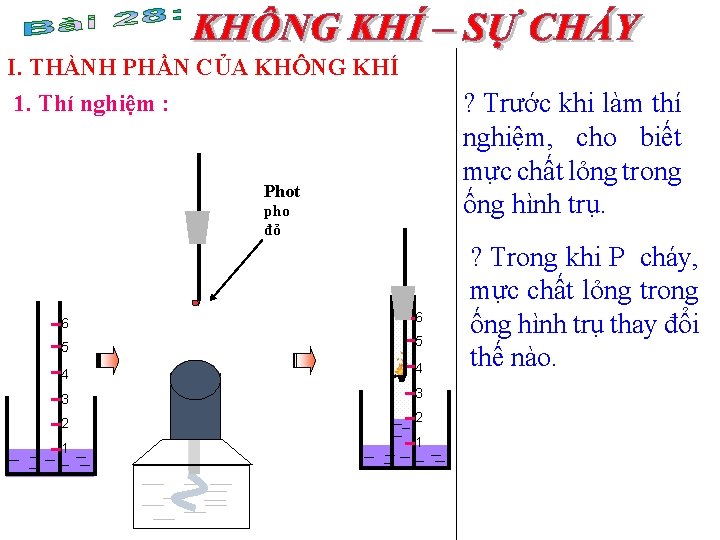 Bài 28: KHÔNG KHÍ – SỰ CHÁY

I. THÀNH PHẦN CỦA KHÔNG KHÍ

1. Thí nghiệm :

Phot pho đỏ

6
5
4
3
2
1

6
5
4
3
2
1

? Trước khi làm thí nghiệm, cho biết mực chất lỏng trong ống hình trụ.

? Trong khi P cháy, mực chất lỏng trong ống hình trụ thay đổi thế nào.